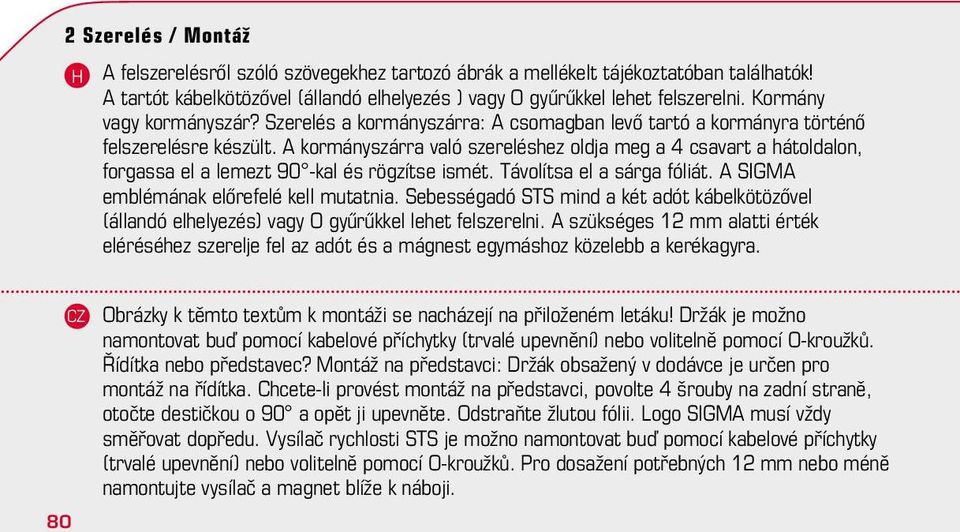 2 Szerelés / Montáž

H A felszerelésről szóló szövegekhez tartozó ábrák a mellékelt tájékoztatóban találhatók! A tartót kábelkötözővel (állandó elhelyezés ) vagy O gyűrűkkel lehet felszerelni. Kormány vagy kormányszár? Szerelés a kormányszárra: A csomagban levő tartó a kormányra történő felszerelésre készült. A kormányszárra való szereléshez oldja meg a 4 csavart a hátoldalon, forgassa el a lemezt 90°-kal és rögzítse ismét. Távolítsa el a sárga fóliát. A SIGMA emblémának előrefelé kell mutatnia. Sebességadó STS mind a két adót kábelkötözővel (állandó elhelyezés) vagy O gyűrűkkel lehet felszerelni. A szükséges 12 mm alatti érték eléréséhez szerelje fel az adót és a mágnest egymáshoz közelebb a kerékagyra.

CZ Obrázky k těmto textům k montáži se nacházejí na přiloženém letáku! Držák je možno namontovat buď pomocí kabelové příchytky (trvalé upevnění) nebo volitelně pomocí O-kroužků. Řídítka nebo představec? Montáž na představci: Držák obsažený v dodávce je určen pro montáž na řídítka. Chcete-li provést montáž na představci, povolte 4 šrouby na zadní straně, otočte destičkou o 90° a opět ji upevněte. Odstraňte žlutou fólii. Logo SIGMA musí vždy směřovat dopředu. Vysílač rychlosti STS je možno namontovat buď pomocí kabelové příchytky (trvalé upevnění) nebo volitelně pomocí O-kroužků. Pro dosažení potřebných 12 mm nebo méně namontujte vysílač a magnet blíže k náboji.

80